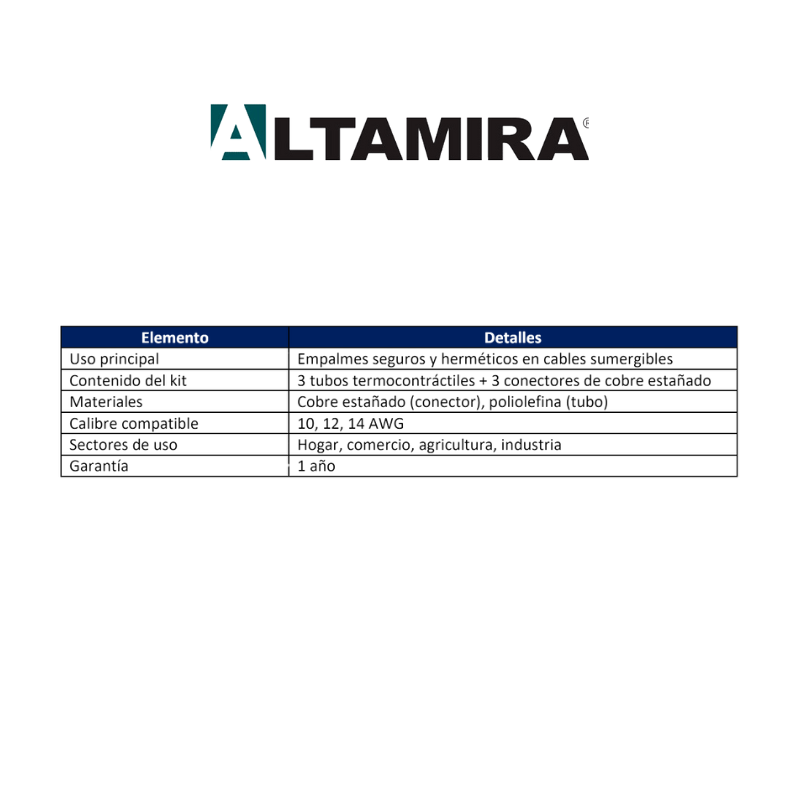 ALTAMIRA®

| Elemento | Detalles |
|---|---|
| Uso principal | Empalmes seguros y herméticos en cables sumergibles |
| Contenido del kit | 3 tubos termocontráctiles + 3 conectores de cobre estañado |
| Materiales | Cobre estañado (conector), poliolefina (tubo) |
| Calibre compatible | 10, 12, 14 AWG |
| Sectores de uso | Hogar, comercio, agricultura, industria |
| Garantía | 1 año |